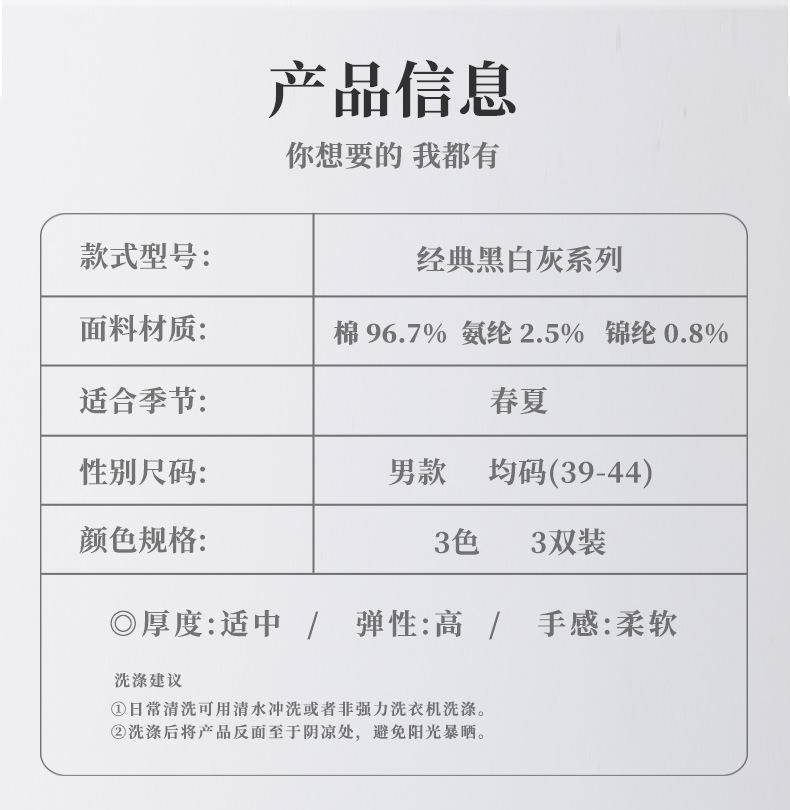 产品信息

你想要的 我都有

款式型号:
经典黑白灰系列

面料材质:
棉96.7% 氨纶2.5% 锦纶0.8%

适合季节:
春夏

性别尺码:
男款 均码(39-44)

颜色规格:
3色 3双装

◎厚度:适中 / 弹性:高 / 手感:柔软

洗涤建议
①日常清洗可用清水冲洗或者非强力洗衣机洗涤。
②洗涤后将产品反面至于阴凉处，避免阳光暴晒。